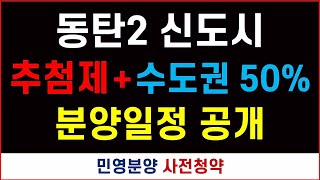 동탄2 신도시

추첨제+수도권 50%

분양일정 공개

민영분양 사전청약